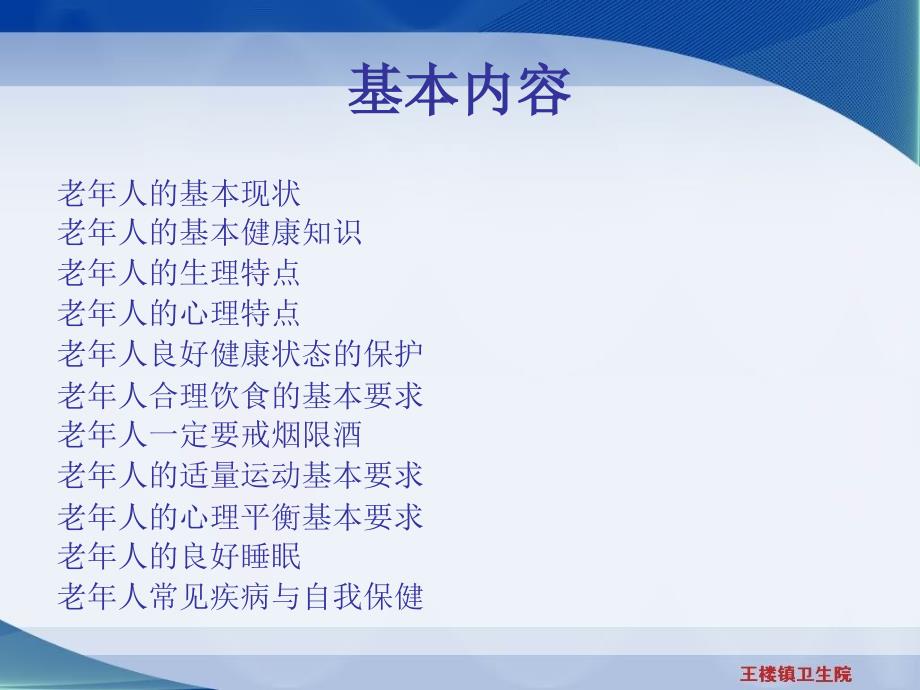 基本内容

老年人的基本现状
老年人的基本健康知识
老年人的生理特点
老年人的心理特点
老年人良好健康状态的保护
老年人合理饮食的基本要求
老年人一定要戒烟限酒
老年人的适量运动基本要求
老年人的心理平衡基本要求
老年人的良好睡眠
老年人常见疾病与自我保健

王楼镇卫生院